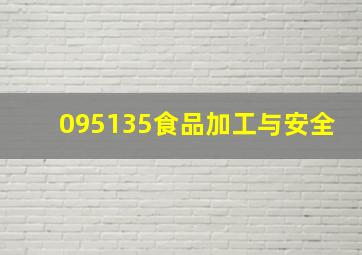 095135食品加工与安全